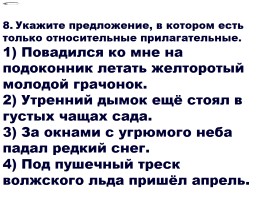 8. Укажите предложение, в котором есть только относительные прилагательные.
1) Повадился ко мне на подоконник летать желторотый молодой грачонок.
2) Утренний дымок ещё стоял в густых чащах сада.
3) За окнами с угрюмого неба падал редкий снег.
4) Под пушечный треск волжского льда пришёл апрель.